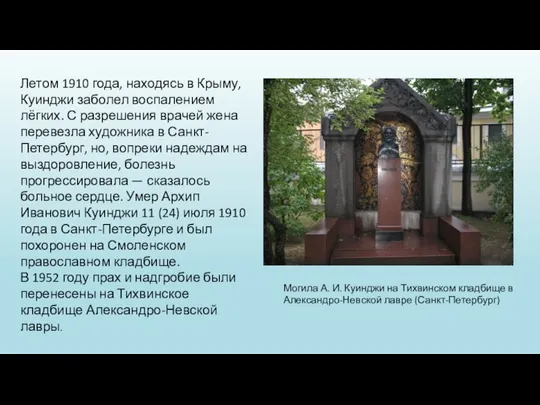 Летом 1910 года, находясь в Крыму, Куинджи заболел воспалением лёгких. С разрешения врачей жена перевезла художника в Санкт-Петербург, но, вопреки надеждам на выздоровление, болезнь прогрессировала — сказалось больное сердце. Умер Архип Иванович Куинджи 11 (24) июля 1910 года в Санкт-Петербурге и был похоронен на Смоленском православном кладбище.
В 1952 году прах и надгробие были перенесены на Тихвинское кладбище Александро-Невской лавры.

Могила А. И. Куинджи на Тихвинском кладбище в Александро-Невской лавре (Санкт-Петербург)